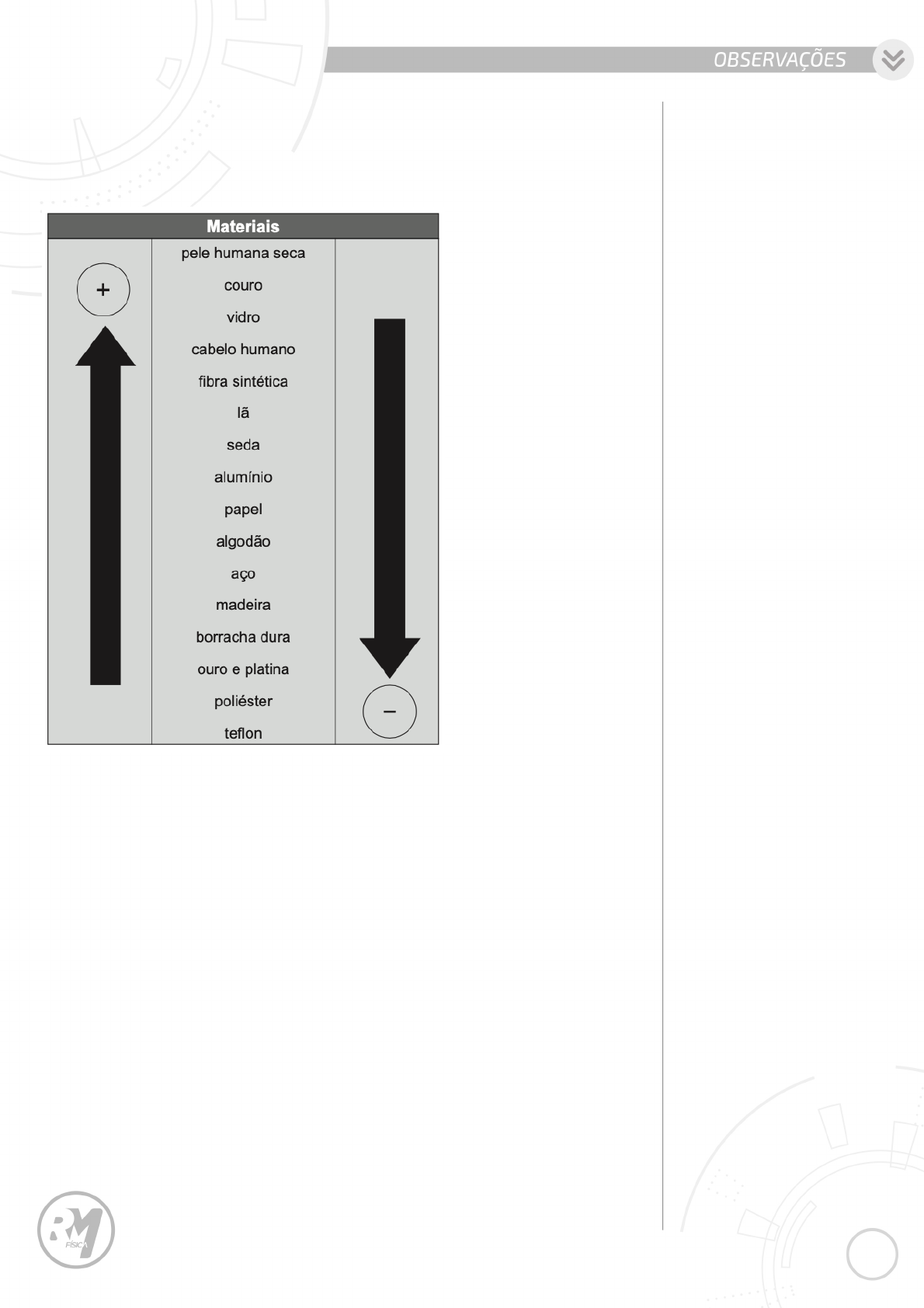 OBSERVAÇÕES

Materiais

+

pele humana seca
couro
vidro
cabelo humano
fibra sintética
lã
seda
alumínio
papel
algodão
aço
madeira
borracha dura
ouro e platina
poliéster
teflon

−

RM
FÍSICA